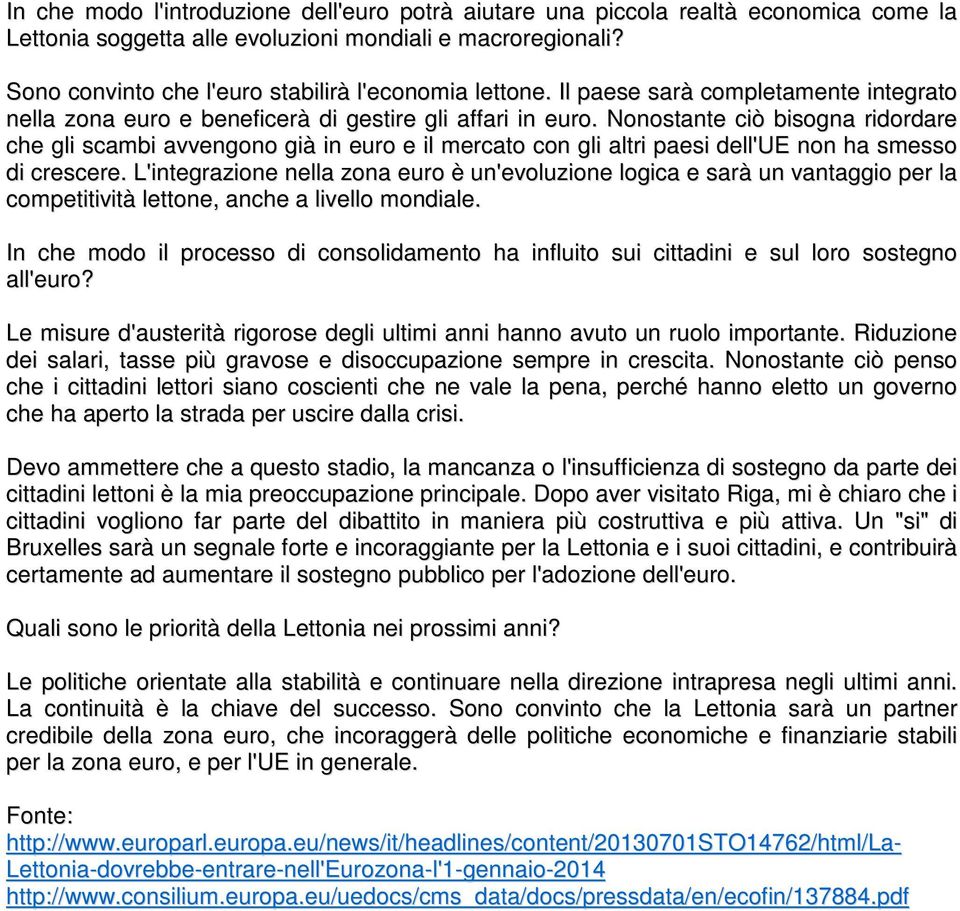 In che modo l'introduzione dell'euro potrà aiutare una piccola realtà economica come la Lettonia soggetta alle evoluzioni mondiali e macroregionali?

Sono convinto che l'euro stabilirà l'economia lettone. Il paese sarà completamente integrato nella zona euro e beneficerà di gestire gli affari in euro. Nonostante ciò bisogna ridordare che gli scambi avvengono già in euro e il mercato con gli altri paesi dell'UE non ha smesso di crescere. L'integrazione nella zona euro è un'evoluzione logica e sarà un vantaggio per la competitività lettone, anche a livello mondiale.

In che modo il processo di consolidamento ha influito sui cittadini e sul loro sostegno all'euro?

Le misure d'austerità rigorose degli ultimi anni hanno avuto un ruolo importante. Riduzione dei salari, tasse più gravose e disoccupazione sempre in crescita. Nonostante ciò penso che i cittadini lettori siano coscienti che ne vale la pena, perché hanno eletto un governo che ha aperto la strada per uscire dalla crisi.

Devo ammettere che a questo stadio, la mancanza o l'insufficienza di sostegno da parte dei cittadini lettoni è la mia preoccupazione principale. Dopo aver visitato Riga, mi è chiaro che i cittadini vogliono far parte del dibattito in maniera più costruttiva e più attiva. Un "si" di Bruxelles sarà un segnale forte e incoraggiante per la Lettonia e i suoi cittadini, e contribuirà certamente ad aumentare il sostegno pubblico per l'adozione dell'euro.

Quali sono le priorità della Lettonia nei prossimi anni?

Le politiche orientate alla stabilità e continuare nella direzione intrapresa negli ultimi anni. La continuità è la chiave del successo. Sono convinto che la Lettonia sarà un partner credibile della zona euro, che incoraggerà delle politiche economiche e finanziarie stabili per la zona euro, e per l'UE in generale.

Fonte:
http://www.europarl.europa.eu/news/it/headlines/content/20130701STO14762/html/La-Lettonia-dovrebbe-entrare-nell'Eurozona-l'1-gennaio-2014
http://www.consilium.europa.eu/uedocs/cms_data/docs/pressdata/en/ecofin/137884.pdf